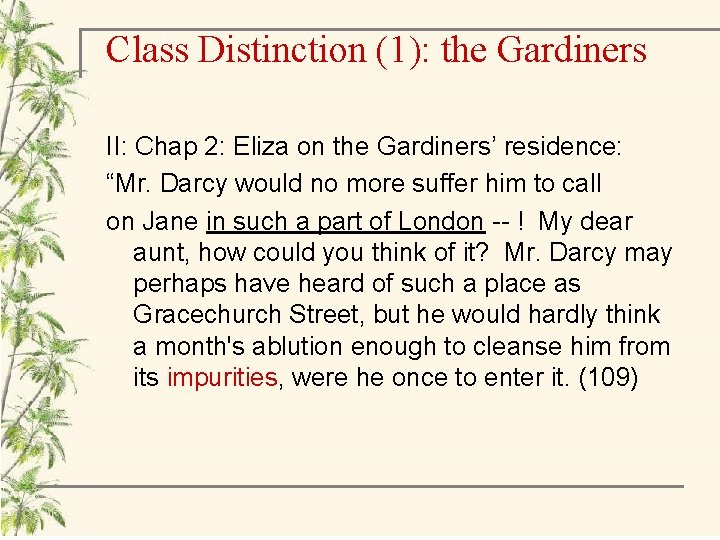 Class Distinction (1): the Gardiners

II: Chap 2: Eliza on the Gardiners' residence:

"Mr. Darcy would no more suffer him to call

on Jane in such a part of London -- ! My dear aunt, how could you think of it? Mr. Darcy may perhaps have heard of such a place as Gracechurch Street, but he would hardly think a month's ablution enough to cleanse him from its impurities, were he once to enter it. (109)